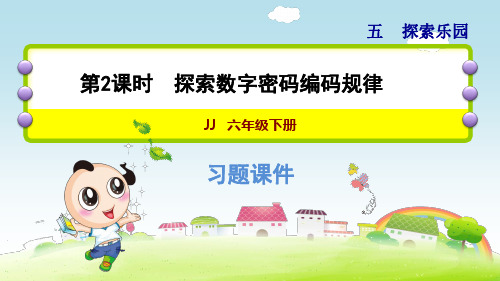 五　探索乐园

第2课时　探索数字密码编码规律

JJ　六年级下册

习题课件